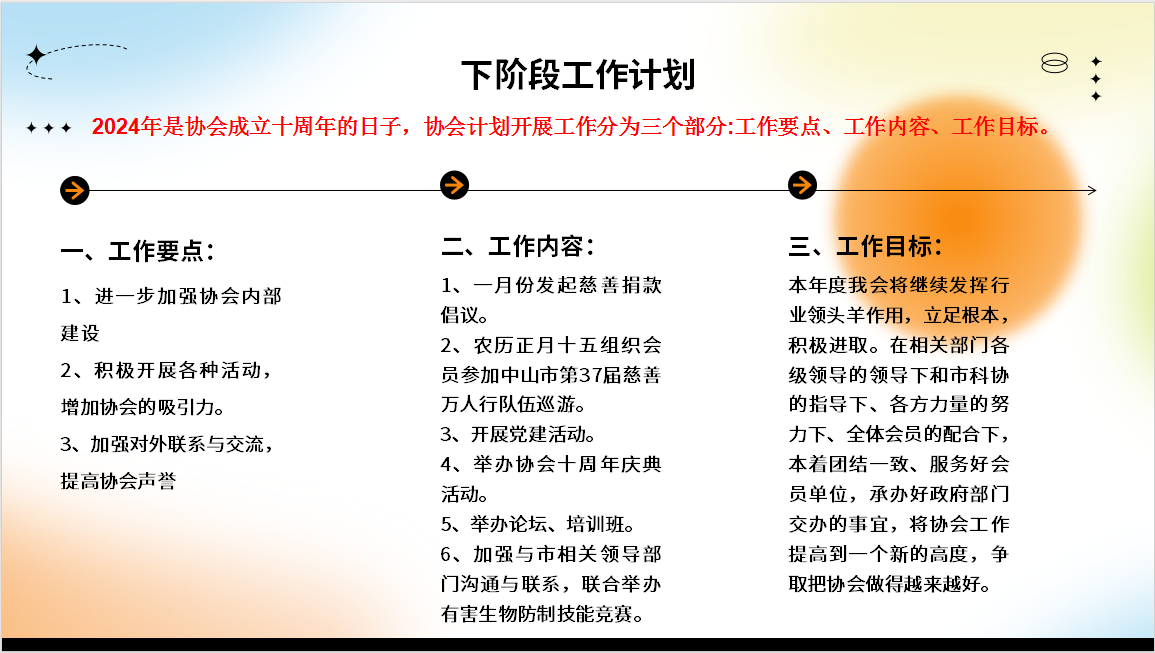 下阶段工作计划

2024年是协会成立十周年的日子，协会计划开展工作分为三个部分:工作要点、工作内容、工作目标。

一、工作要点：

1、进一步加强协会内部建设

2、积极开展各种活动，增加协会的吸引力。

3、加强对外联系与交流，提高协会声誉

二、工作内容：

1、一月份发起慈善捐款倡议。

2、农历正月十五组织会员参加中山市第37届慈善万人行队伍巡游。

3、开展党建活动。

4、举办协会十周年庆典活动。

5、举办论坛、培训班。

6、加强与市相关领导部门沟通与联系，联合举办有害生物防制技能竞赛。

三、工作目标：

本年度我会将继续发挥行业领头羊作用，立足根本，积极进取。在相关部门各级领导的领导下和市科协的指导下、各方力量的努力下、全体会员的配合下，本着团结一致、服务好会员单位，承办好政府部门交办的事宜，将协会工作提高到一个新的高度，争取把协会做得越来越好。